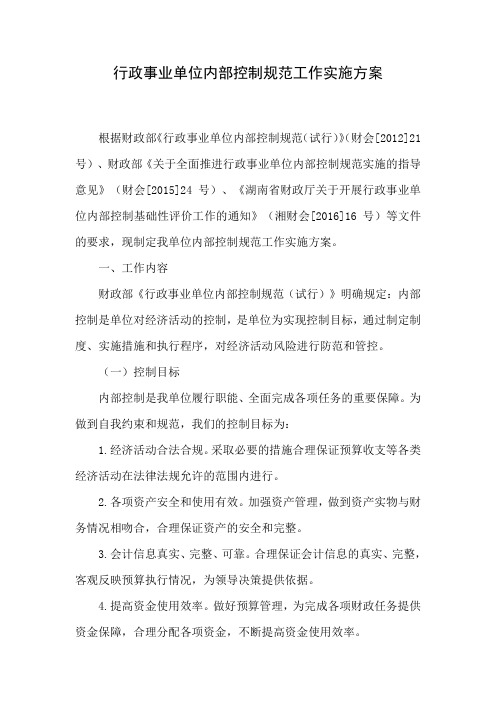 行政事业单位内部控制规范工作实施方案

根据财政部《行政事业单位内部控制规范（试行）》（财会[2012]21号）、财政部《关于全面推进行政事业单位内部控制规范实施的指导意见》（财会[2015]24 号）、《湖南省财政厅关于开展行政事业单位内部控制基础性评价工作的通知》（湘财会[2016]16 号）等文件的要求，现制定我单位内部控制规范工作实施方案。

一、工作内容

财政部《行政事业单位内部控制规范（试行）》明确规定：内部控制是单位对经济活动的控制，是单位为实现控制目标，通过制定制度、实施措施和执行程序，对经济活动风险进行防范和管控。

（一）控制目标

内部控制是我单位履行职能、全面完成各项任务的重要保障。为做到自我约束和规范，我们的控制目标为：

1.经济活动合法合规。采取必要的措施合理保证预算收支等各类经济活动在法律法规允许的范围内进行。

2.各项资产安全和使用有效。加强资产管理，做到资产实物与财务情况相吻合，合理保证资产的安全和完整。

3.会计信息真实、完整、可靠。合理保证会计信息的真实、完整，客观反映预算执行情况，为领导决策提供依据。

4.提高资金使用效率。做好预算管理，为完成各项财政任务提供资金保障，合理分配各项资金，不断提高资金使用效率。